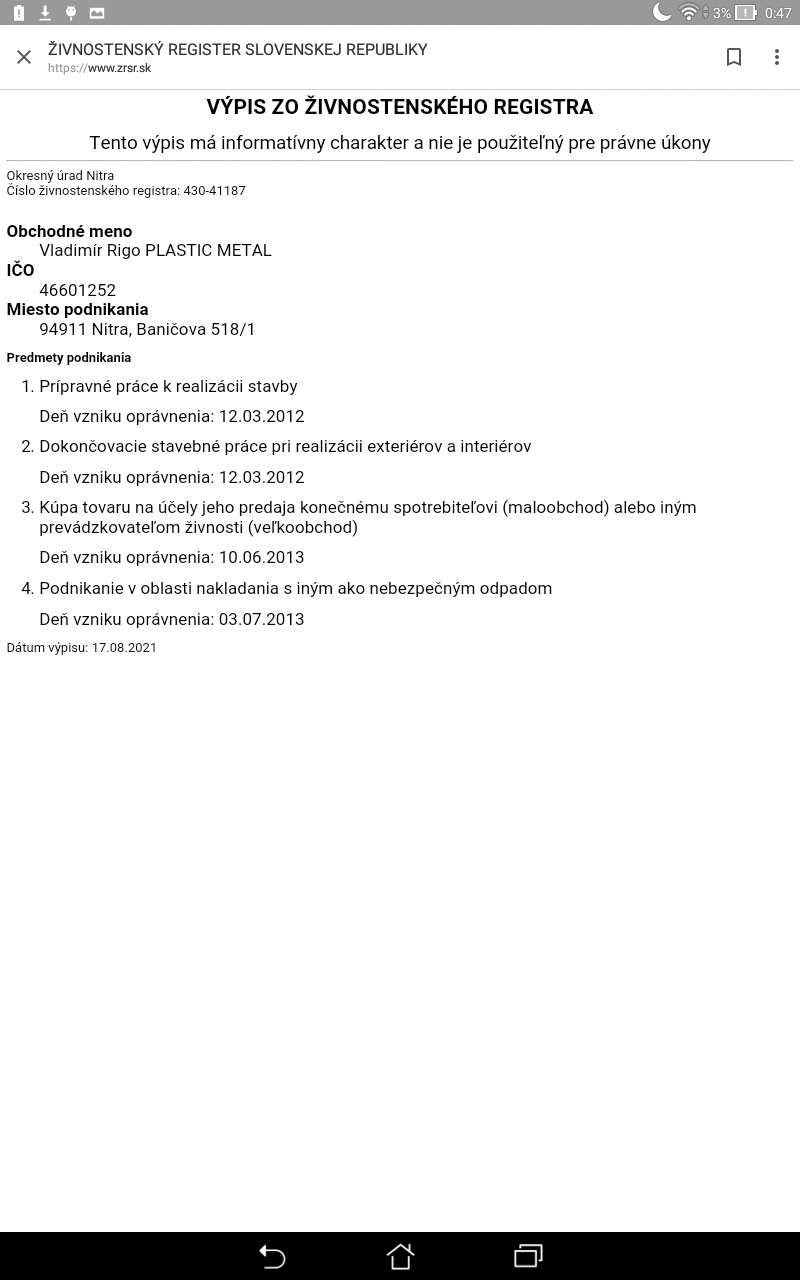 3% 0:47

ŽIVNOSTENSKÝ REGISTER SLOVENSKEJ REPUBLIKY
https://www.zrsr.sk

VÝPIS ZO ŽIVNOSTENSKÉHO REGISTRA

Tento výpis má informatívny charakter a nie je použiteľný pre právne úkony

Okresný úrad Nitra
Číslo živnostenského registra: 430-41187

Obchodné meno
Vladimír Rigo PLASTIC METAL
IČO
46601252
Miesto podnikania
94911 Nitra, Baničova 518/1

Predmety podnikania

1. Prípravné práce k realizácii stavby
Deň vzniku oprávnenia: 12.03.2012
2. Dokončovacie stavebné práce pri realizácii exteriérov a interiérov
Deň vzniku oprávnenia: 12.03.2012
3. Kúpa tovaru na účely jeho predaja konečnému spotrebiteľovi (maloobchod) alebo iným prevádzkovateľom živnosti (veľkoobchod)
Deň vzniku oprávnenia: 10.06.2013
4. Podnikanie v oblasti nakladania s iným ako nebezpečným odpadom
Deň vzniku oprávnenia: 03.07.2013

Dátum výpisu: 17.08.2021